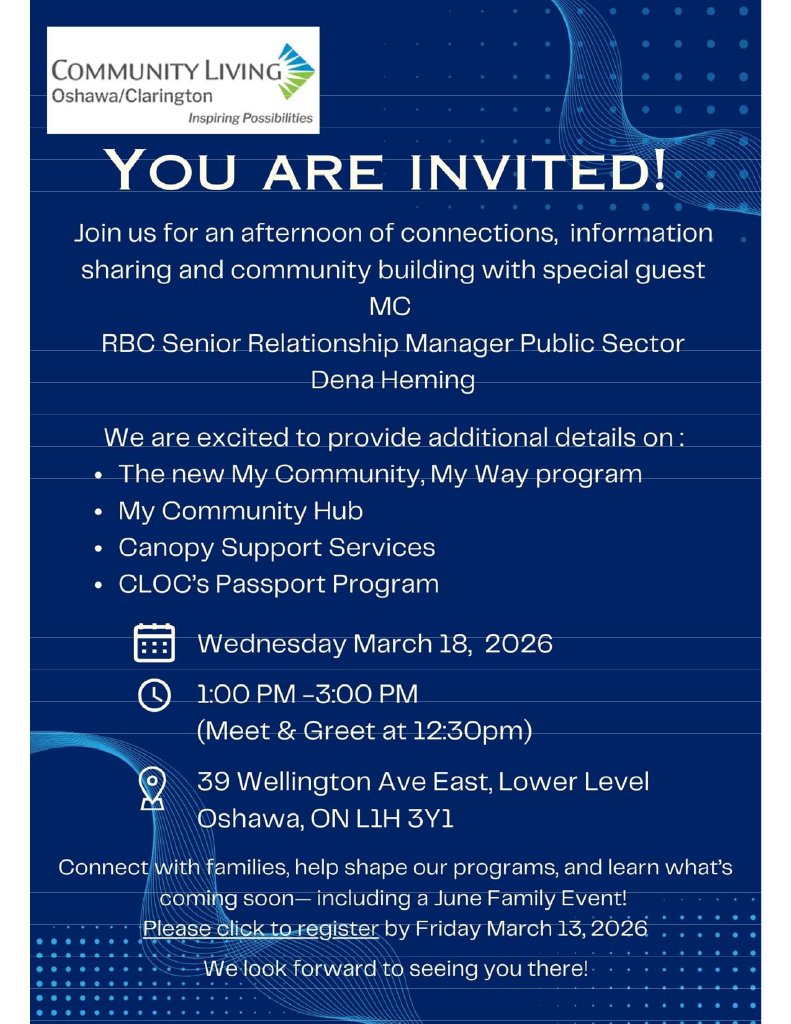 COMMUNITY LIVING
Oshawa/Clarington
Inspiring Possibilities

YOU ARE INVITED!

Join us for an afternoon of connections, information sharing and community building with special guest MC
RBC Senior Relationship Manager Public Sector
Dena Heming

We are excited to provide additional details on :
• The new My Community, My Way program
• My Community Hub
• Canopy Support Services
• CLOC's Passport Program

Wednesday March 18, 2026

1:00 PM -3:00 PM
(Meet & Greet at 12:30pm)

39 Wellington Ave East, Lower Level
Oshawa, ON L1H 3Y1

Connect with families, help shape our programs, and learn what's coming soon— including a June Family Event!
Please click to register by Friday March 13, 2026
We look forward to seeing you there!